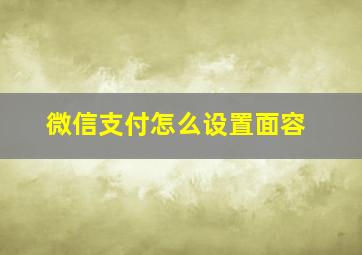 微信支付怎么设置面容